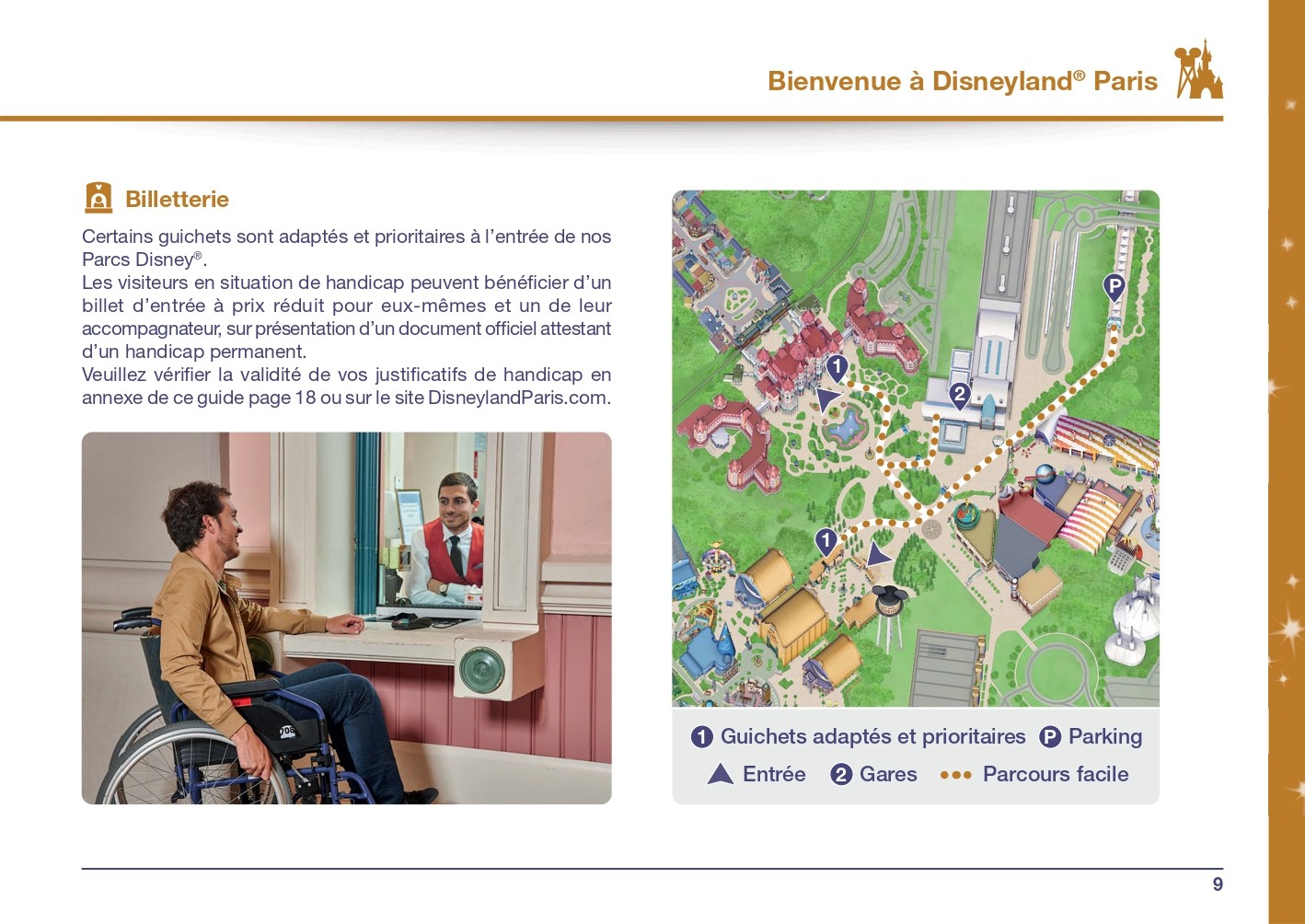 Bienvenue à Disneyland® Paris

Billetterie

Certains guichets sont adaptés et prioritaires à l'entrée de nos Parcs Disney®.
Les visiteurs en situation de handicap peuvent bénéficier d'un billet d'entrée à prix réduit pour eux-mêmes et un de leur accompagnateur, sur présentation d'un document officiel attestant d'un handicap permanent.
Veuillez vérifier la validité de vos justificatifs de handicap en annexe de ce guide page 18 ou sur le site DisneylandParis.com.

P
1
2
1

1 Guichets adaptés et prioritaires P Parking
Entrée 2 Gares ••• Parcours facile

9